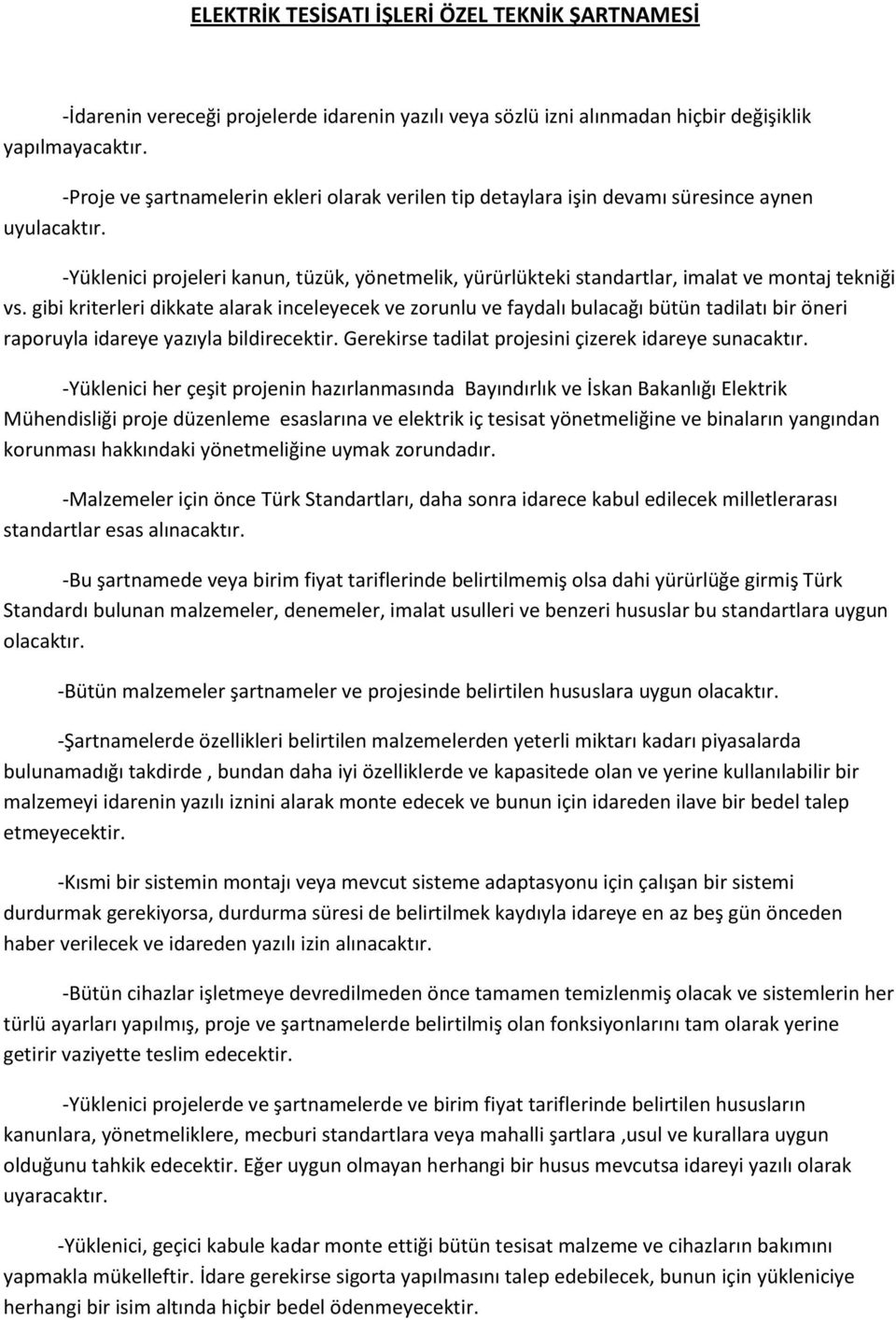 ELEKTRİK TESİSATI İŞLERİ ÖZEL TEKNİK ŞARTNAMESİ

-İdarenin vereceği projelerde idarenin yazılı veya sözlü izni alınmadan hiçbir değişiklik yapılmayacaktır.

-Proje ve şartnamelerin ekleri olarak verilen tip detaylara işin devamı süresince aynen uyulacaktır.

-Yüklenici projeleri kanun, tüzük, yönetmelik, yürürlükteki standartlar, imalat ve montaj tekniği vs. gibi kriterleri dikkate alarak inceleyecek ve zorunlu ve faydalı bulacağı bütün tadilatı bir öneri raporuyla idareye yazıyla bildirecektir. Gerekirse tadilat projesini çizerek idareye sunacaktır.

-Yüklenici her çeşit projenin hazırlanmasında Bayındırlık ve İskan Bakanlığı Elektrik Mühendisliği proje düzenleme esaslarına ve elektrik iç tesisat yönetmeliğine ve binaların yangından korunması hakkındaki yönetmeliğine uymak zorundadır.

-Malzemeler için önce Türk Standartları, daha sonra idarece kabul edilecek milletlerarası standartlar esas alınacaktır.

-Bu şartnamede veya birim fiyat tariflerinde belirtilmemiş olsa dahi yürürlüğe girmiş Türk Standardı bulunan malzemeler, denemeler, imalat usulleri ve benzeri hususlar bu standartlara uygun olacaktır.

-Bütün malzemeler şartnameler ve projesinde belirtilen hususlara uygun olacaktır.

-Şartnamelerde özellikleri belirtilen malzemelerden yeterli miktarı kadarı piyasalarda bulunamadığı takdirde , bundan daha iyi özelliklerde ve kapasitede olan ve yerine kullanılabilir bir malzemeyi idarenin yazılı iznini alarak monte edecek ve bunun için idareden ilave bir bedel talep etmeyecektir.

-Kısmi bir sistemin montajı veya mevcut sisteme adaptasyonu için çalışan bir sistemi durdurmak gerekiyorsa, durdurma süresi de belirtilmek kaydıyla idareye en az beş gün önceden haber verilecek ve idareden yazılı izin alınacaktır.

-Bütün cihazlar işletmeye devredilmeden önce tamamen temizlenmiş olacak ve sistemlerin her türlü ayarları yapılmış, proje ve şartnamelerde belirtilmiş olan fonksiyonlarını tam olarak yerine getirir vaziyette teslim edecektir.

-Yüklenici projelerde ve şartnamelerde ve birim fiyat tariflerinde belirtilen hususların kanunlara, yönetmeliklere, mecburi standartlara veya mahalli şartlara ,usul ve kurallara uygun olduğunu tahkik edecektir. Eğer uygun olmayan herhangi bir husus mevcutsa idareyi yazılı olarak uyaracaktır.

-Yüklenici, geçici kabule kadar monte ettiği bütün tesisat malzeme ve cihazların bakımını yapmakla mükelleftir. İdare gerekirse sigorta yapılmasını talep edebilecek, bunun için yükleniciye herhangi bir isim altında hiçbir bedel ödenmeyecektir.